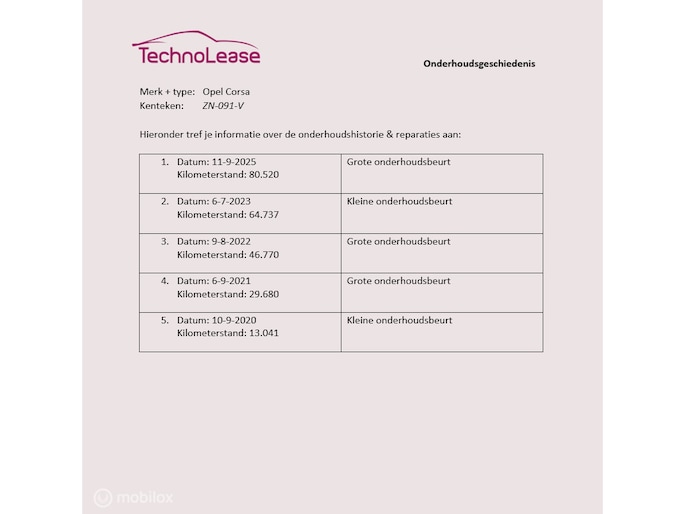 TechnoLease

Onderhoudsgeschiedenis

Merk + type: Opel Corsa
Kenteken: ZN-091-V

Hieronder tref je informatie over de onderhoudshistorie & reparaties aan:

| | |
|---|---|
| 1. Datum: 11-9-2025 Kilometerstand: 80.520 | Grote onderhoudsbeurt |
| 2. Datum: 6-7-2023 Kilometerstand: 64.737 | Kleine onderhoudsbeurt |
| 3. Datum: 9-8-2022 Kilometerstand: 46.770 | Grote onderhoudsbeurt |
| 4. Datum: 6-9-2021 Kilometerstand: 29.680 | Grote onderhoudsbeurt |
| 5. Datum: 10-9-2020 Kilometerstand: 13.041 | Kleine onderhoudsbeurt |

mobilox